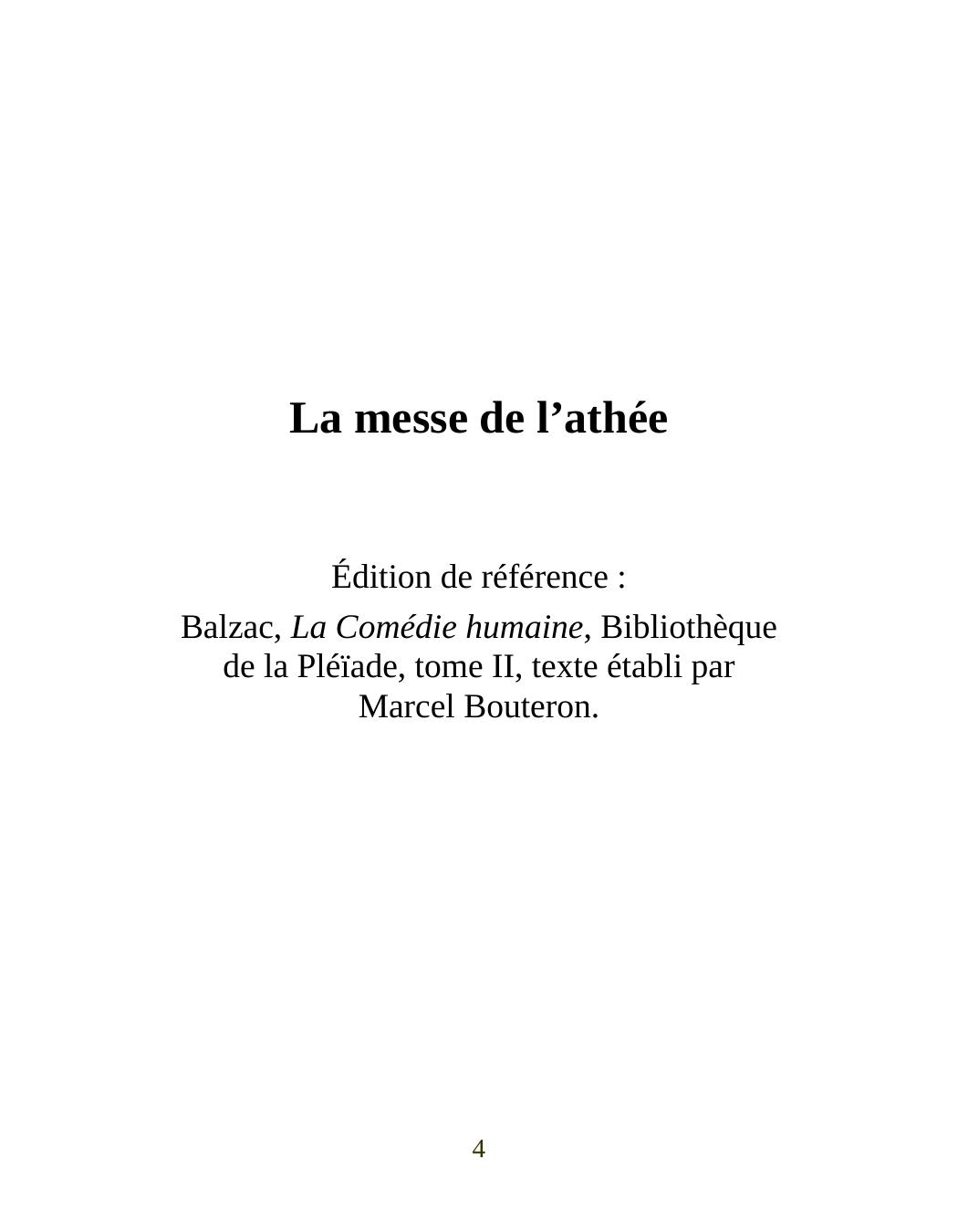 La messe de l'athée

Édition de référence :

Balzac, La Comédie humaine, Bibliothèque de la Pléïade, tome II, texte établi par Marcel Bouteron.

4